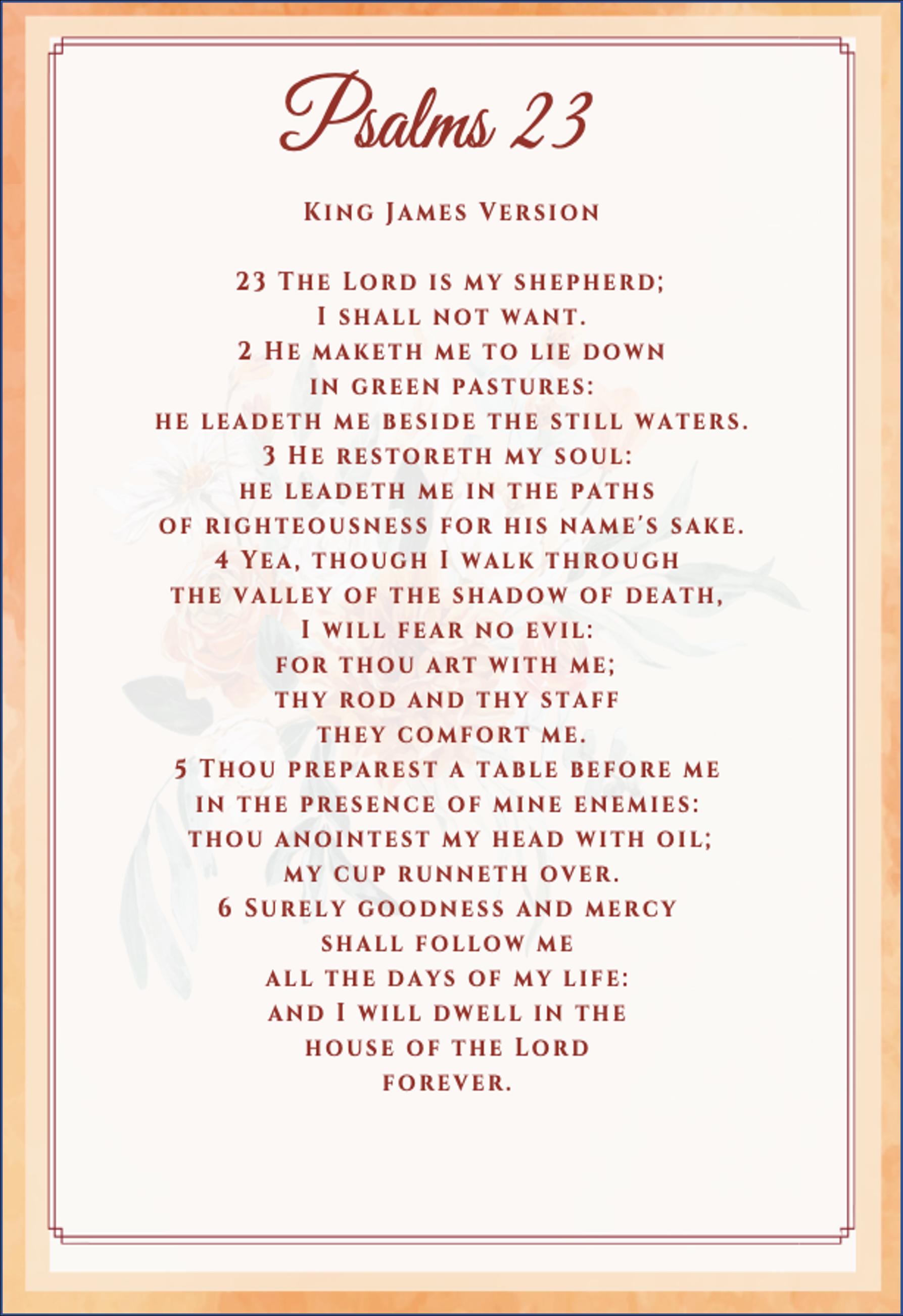 Psalms 23

King James Version

23 The Lord is my shepherd; I shall not want.
2 He maketh me to lie down in green pastures: he leadeth me beside the still waters.
3 He restoreth my soul: he leadeth me in the paths of righteousness for his name's sake.
4 Yea, though I walk through the valley of the shadow of death, I will fear no evil: for thou art with me; thy rod and thy staff they comfort me.
5 Thou preparest a table before me in the presence of mine enemies: thou anointest my head with oil; my cup runneth over.
6 Surely goodness and mercy shall follow me all the days of my life: and I will dwell in the house of the Lord forever.